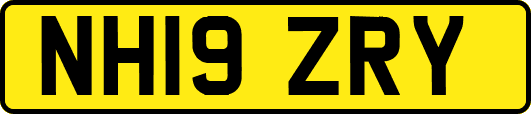 NH19 ZRY